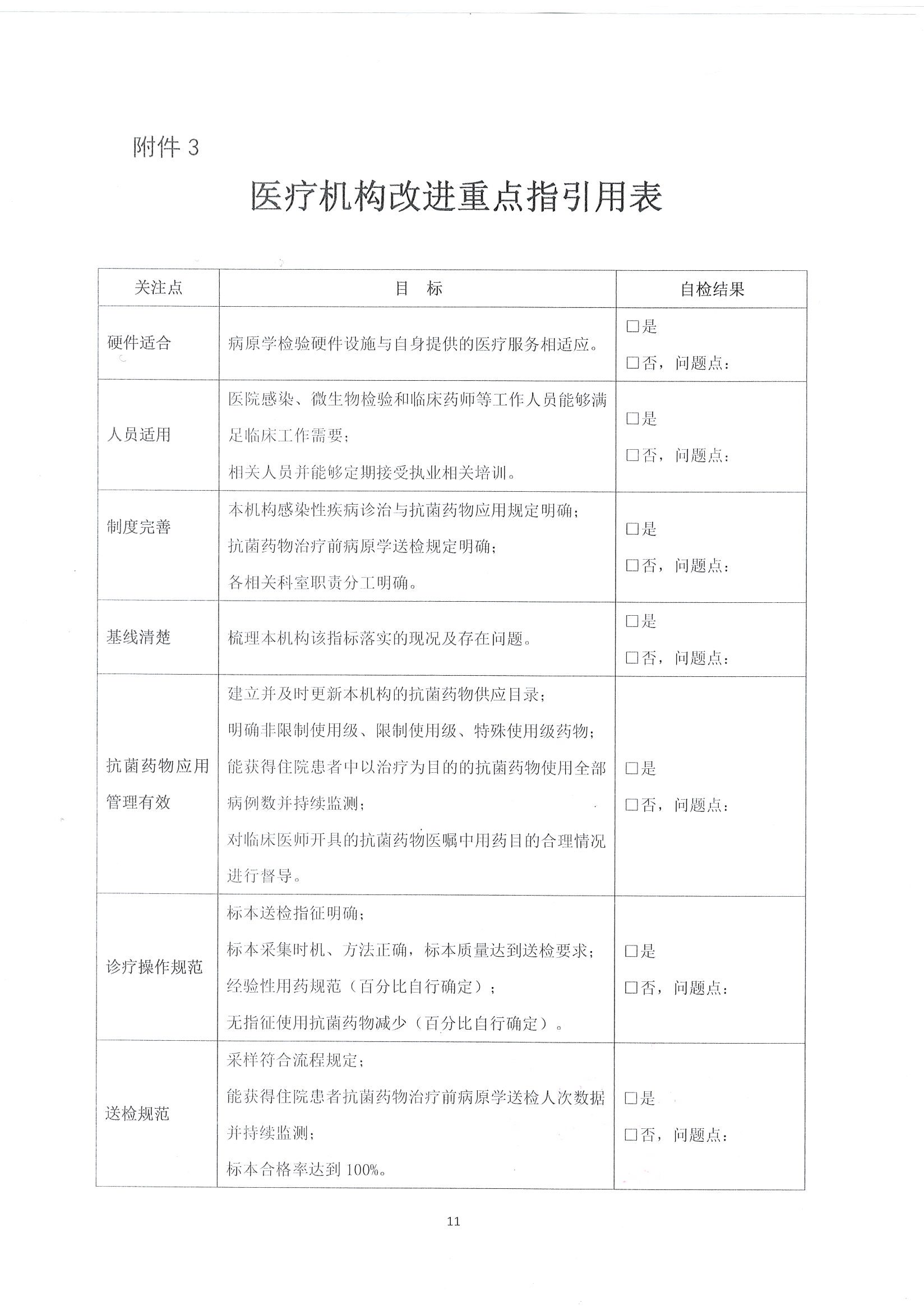 附件3

医疗机构改进重点指引用表

| 关注点 | 目　标 | 自检结果 |
|---|---|---|
| 硬件适合 | 病原学检验硬件设施与自身提供的医疗服务相适应。 | ☐是 ☐否，问题点： |
| 人员适用 | 医院感染、微生物检验和临床药师等工作人员能够满足临床工作需要；相关人员并能够定期接受执业相关培训。 | ☐是 ☐否，问题点： |
| 制度完善 | 本机构感染性疾病诊治与抗菌药物应用规定明确；抗菌药物治疗前病原学送检规定明确；各相关科室职责分工明确。 | ☐是 ☐否，问题点： |
| 基线清楚 | 梳理本机构该指标落实的现况及存在问题。 | ☐是 ☐否，问题点： |
| 抗菌药物应用管理有效 | 建立并及时更新本机构的抗菌药物供应目录；明确非限制使用级、限制使用级、特殊使用级药物；能获得住院患者中以治疗为目的的抗菌药物使用全部病例数并持续监测；对临床医师开具的抗菌药物医嘱中用药目的合理情况进行督导。 | ☐是 ☐否，问题点： |
| 诊疗操作规范 | 标本送检指征明确；标本采集时机、方法正确，标本质量达到送检要求；经验性用药规范（百分比自行确定）；无指征使用抗菌药物减少（百分比自行确定）。 | ☐是 ☐否，问题点： |
| 送检规范 | 采样符合流程规定；能获得住院患者抗菌药物治疗前病原学送检人次数据并持续监测；标本合格率达到100%。 | ☐是 ☐否，问题点： |

11